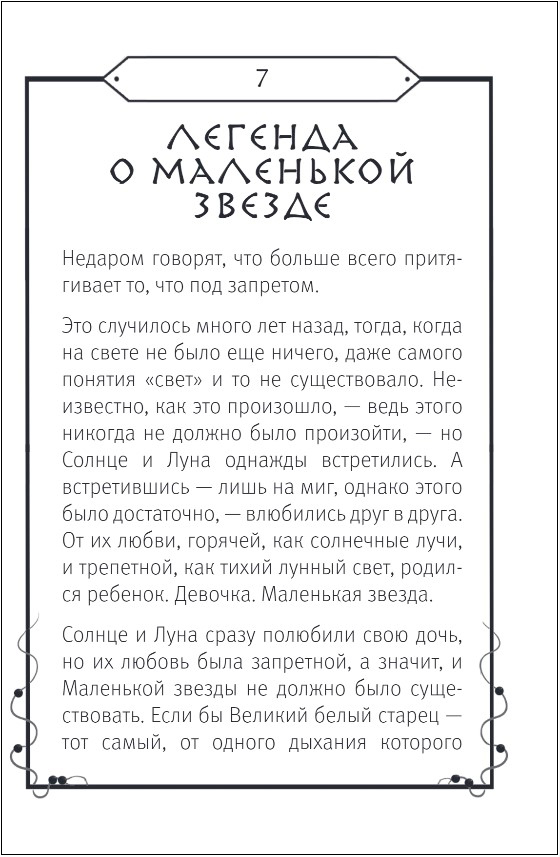 7

ЛЕГЕНДА О МАЛЕНЬКОЙ ЗВЕЗДЕ

Недаром говорят, что больше всего притягивает то, что под запретом.

Это случилось много лет назад, тогда, когда на свете не было еще ничего, даже самого понятия «свет» и то не существовало. Неизвестно, как это произошло, — ведь этого никогда не должно было произойти, — но Солнце и Луна однажды встретились. А встретившись — лишь на миг, однако этого было достаточно, — влюбились друг в друга. От их любви, горячей, как солнечные лучи, и трепетной, как тихий лунный свет, родился ребенок. Девочка. Маленькая звезда.

Солнце и Луна сразу полюбили свою дочь, но их любовь была запретной, а значит, и Маленькой звезды не должно было существовать. Если бы Великий белый старец — тот самый, от одного дыхания которого